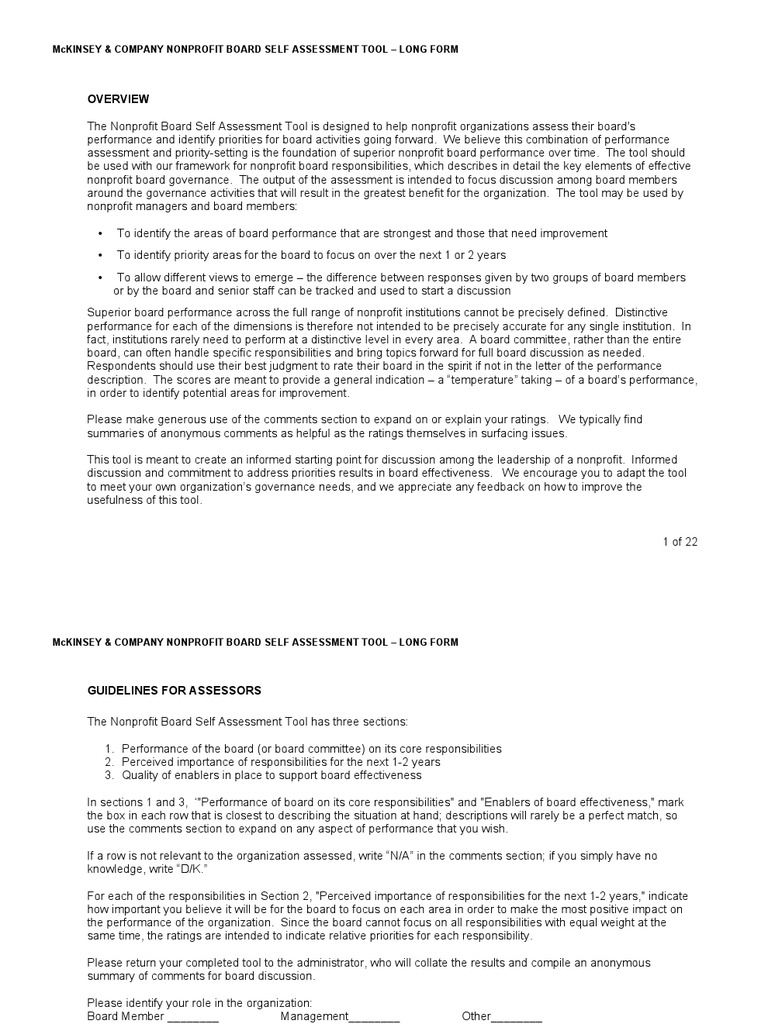 McKINSEY & COMPANY NONPROFIT BOARD SELF ASSESSMENT TOOL – LONG FORM

OVERVIEW

The Nonprofit Board Self Assessment Tool is designed to help nonprofit organizations assess their board's performance and identify priorities for board activities going forward. We believe this combination of performance assessment and priority-setting is the foundation of superior nonprofit board performance over time. The tool should be used with our framework for nonprofit board responsibilities, which describes in detail the key elements of effective nonprofit board governance. The output of the assessment is intended to focus discussion among board members around the governance activities that will result in the greatest benefit for the organization. The tool may be used by nonprofit managers and board members:

• To identify the areas of board performance that are strongest and those that need improvement

• To identify priority areas for the board to focus on over the next 1 or 2 years

• To allow different views to emerge – the difference between responses given by two groups of board members or by the board and senior staff can be tracked and used to start a discussion

Superior board performance across the full range of nonprofit institutions cannot be precisely defined. Distinctive performance for each of the dimensions is therefore not intended to be precisely accurate for any single institution. In fact, institutions rarely need to perform at a distinctive level in every area. A board committee, rather than the entire board, can often handle specific responsibilities and bring topics forward for full board discussion as needed. Respondents should use their best judgment to rate their board in the spirit if not in the letter of the performance description. The scores are meant to provide a general indication – a "temperature" taking – of a board's performance, in order to identify potential areas for improvement.

Please make generous use of the comments section to expand on or explain your ratings. We typically find summaries of anonymous comments as helpful as the ratings themselves in surfacing issues.

This tool is meant to create an informed starting point for discussion among the leadership of a nonprofit. Informed discussion and commitment to address priorities results in board effectiveness. We encourage you to adapt the tool to meet your own organization's governance needs, and we appreciate any feedback on how to improve the usefulness of this tool.

1 of 22

McKINSEY & COMPANY NONPROFIT BOARD SELF ASSESSMENT TOOL – LONG FORM

GUIDELINES FOR ASSESSORS

The Nonprofit Board Self Assessment Tool has three sections:

1. Performance of the board (or board committee) on its core responsibilities
2. Perceived importance of responsibilities for the next 1-2 years
3. Quality of enablers in place to support board effectiveness

In sections 1 and 3, '"Performance of board on its core responsibilities" and "Enablers of board effectiveness," mark the box in each row that is closest to describing the situation at hand; descriptions will rarely be a perfect match, so use the comments section to expand on any aspect of performance that you wish.

If a row is not relevant to the organization assessed, write "N/A" in the comments section; if you simply have no knowledge, write "D/K."

For each of the responsibilities in Section 2, "Perceived importance of responsibilities for the next 1-2 years," indicate how important you believe it will be for the board to focus on each area in order to make the most positive impact on the performance of the organization. Since the board cannot focus on all responsibilities with equal weight at the same time, the ratings are intended to indicate relative priorities for each responsibility.

Please return your completed tool to the administrator, who will collate the results and compile an anonymous summary of comments for board discussion.

Please identify your role in the organization:
Board Member ________ Management________ Other________